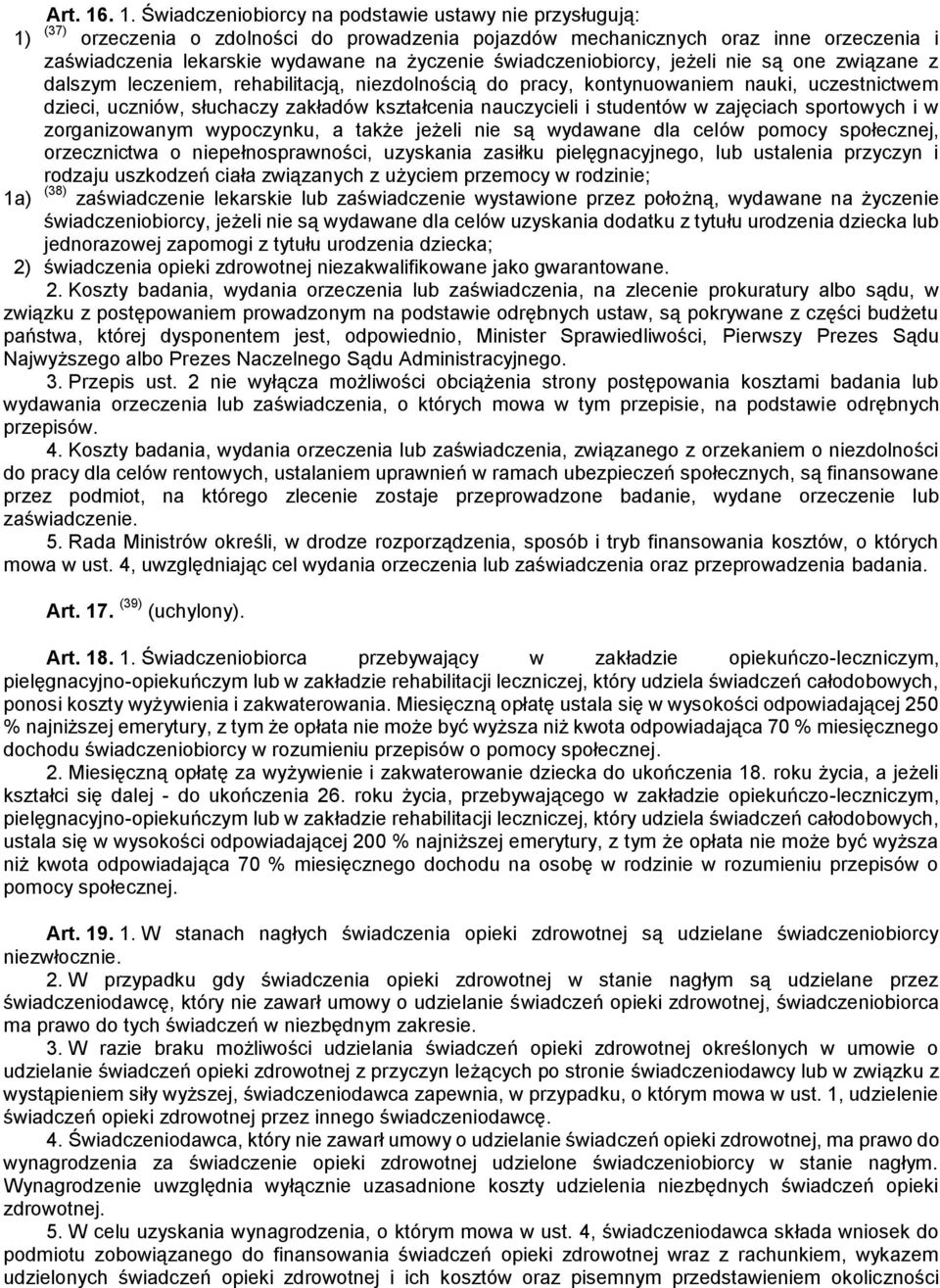 Art. 16. 1. Świadczeniobiorcy na podstawie ustawy nie przysługują:

1) $^{(37)}$ orzeczenia o zdolności do prowadzenia pojazdów mechanicznych oraz inne orzeczenia i zaświadczenia lekarskie wydawane na życzenie świadczeniobiorcy, jeżeli nie są one związane z dalszym leczeniem, rehabilitacją, niezdolnością do pracy, kontynuowaniem nauki, uczestnictwem dzieci, uczniów, słuchaczy zakładów kształcenia nauczycieli i studentów w zajęciach sportowych i w zorganizowanym wypoczynku, a także jeżeli nie są wydawane dla celów pomocy społecznej, orzecznictwa o niepełnosprawności, uzyskania zasiłku pielęgnacyjnego, lub ustalenia przyczyn i rodzaju uszkodzeń ciała związanych z użyciem przemocy w rodzinie;

1a) $^{(38)}$ zaświadczenie lekarskie lub zaświadczenie wystawione przez położną, wydawane na życzenie świadczeniobiorcy, jeżeli nie są wydawane dla celów uzyskania dodatku z tytułu urodzenia dziecka lub jednorazowej zapomogi z tytułu urodzenia dziecka;

2) świadczenia opieki zdrowotnej niezakwalifikowane jako gwarantowane.

2. Koszty badania, wydania orzeczenia lub zaświadczenia, na zlecenie prokuratury albo sądu, w związku z postępowaniem prowadzonym na podstawie odrębnych ustaw, są pokrywane z części budżetu państwa, której dysponentem jest, odpowiednio, Minister Sprawiedliwości, Pierwszy Prezes Sądu Najwyższego albo Prezes Naczelnego Sądu Administracyjnego.

3. Przepis ust. 2 nie wyłącza możliwości obciążenia strony postępowania kosztami badania lub wydawania orzeczenia lub zaświadczenia, o których mowa w tym przepisie, na podstawie odrębnych przepisów.

4. Koszty badania, wydania orzeczenia lub zaświadczenia, związanego z orzekaniem o niezdolności do pracy dla celów rentowych, ustalaniem uprawnień w ramach ubezpieczeń społecznych, są finansowane przez podmiot, na którego zlecenie zostaje przeprowadzone badanie, wydane orzeczenie lub zaświadczenie.

5. Rada Ministrów określi, w drodze rozporządzenia, sposób i tryb finansowania kosztów, o których mowa w ust. 4, uwzględniając cel wydania orzeczenia lub zaświadczenia oraz przeprowadzenia badania.

Art. 17. $^{(39)}$ (uchylony).

Art. 18. 1. Świadczeniobiorca przebywający w zakładzie opiekuńczo-leczniczym, pielęgnacyjno-opiekuńczym lub w zakładzie rehabilitacji leczniczej, który udziela świadczeń całodobowych, ponosi koszty wyżywienia i zakwaterowania. Miesięczną opłatę ustala się w wysokości odpowiadającej 250 % najniższej emerytury, z tym że opłata nie może być wyższa niż kwota odpowiadająca 70 % miesięcznego dochodu świadczeniobiorcy w rozumieniu przepisów o pomocy społecznej.

2. Miesięczną opłatę za wyżywienie i zakwaterowanie dziecka do ukończenia 18. roku życia, a jeżeli kształci się dalej - do ukończenia 26. roku życia, przebywającego w zakładzie opiekuńczo-leczniczym, pielęgnacyjno-opiekuńczym lub w zakładzie rehabilitacji leczniczej, który udziela świadczeń całodobowych, ustala się w wysokości odpowiadającej 200 % najniższej emerytury, z tym że opłata nie może być wyższa niż kwota odpowiadająca 70 % miesięcznego dochodu na osobę w rodzinie w rozumieniu przepisów o pomocy społecznej.

Art. 19. 1. W stanach nagłych świadczenia opieki zdrowotnej są udzielane świadczeniobiorcy niezwłocznie.

2. W przypadku gdy świadczenia opieki zdrowotnej w stanie nagłym są udzielane przez świadczeniodawcę, który nie zawarł umowy o udzielanie świadczeń opieki zdrowotnej, świadczeniobiorca ma prawo do tych świadczeń w niezbędnym zakresie.

3. W razie braku możliwości udzielania świadczeń opieki zdrowotnej określonych w umowie o udzielanie świadczeń opieki zdrowotnej z przyczyn leżących po stronie świadczeniodawcy lub w związku z wystąpieniem siły wyższej, świadczeniodawca zapewnia, w przypadku, o którym mowa w ust. 1, udzielenie świadczeń opieki zdrowotnej przez innego świadczeniodawcę.

4. Świadczeniodawca, który nie zawarł umowy o udzielanie świadczeń opieki zdrowotnej, ma prawo do wynagrodzenia za świadczenie opieki zdrowotnej udzielone świadczeniobiorcy w stanie nagłym. Wynagrodzenie uwzględnia wyłącznie uzasadnione koszty udzielenia niezbędnych świadczeń opieki zdrowotnej.

5. W celu uzyskania wynagrodzenia, o którym mowa w ust. 4, świadczeniodawca składa wniosek do podmiotu zobowiązanego do finansowania świadczeń opieki zdrowotnej wraz z rachunkiem, wykazem udzielonych świadczeń opieki zdrowotnej i ich kosztów oraz pisemnym przedstawieniem okoliczności